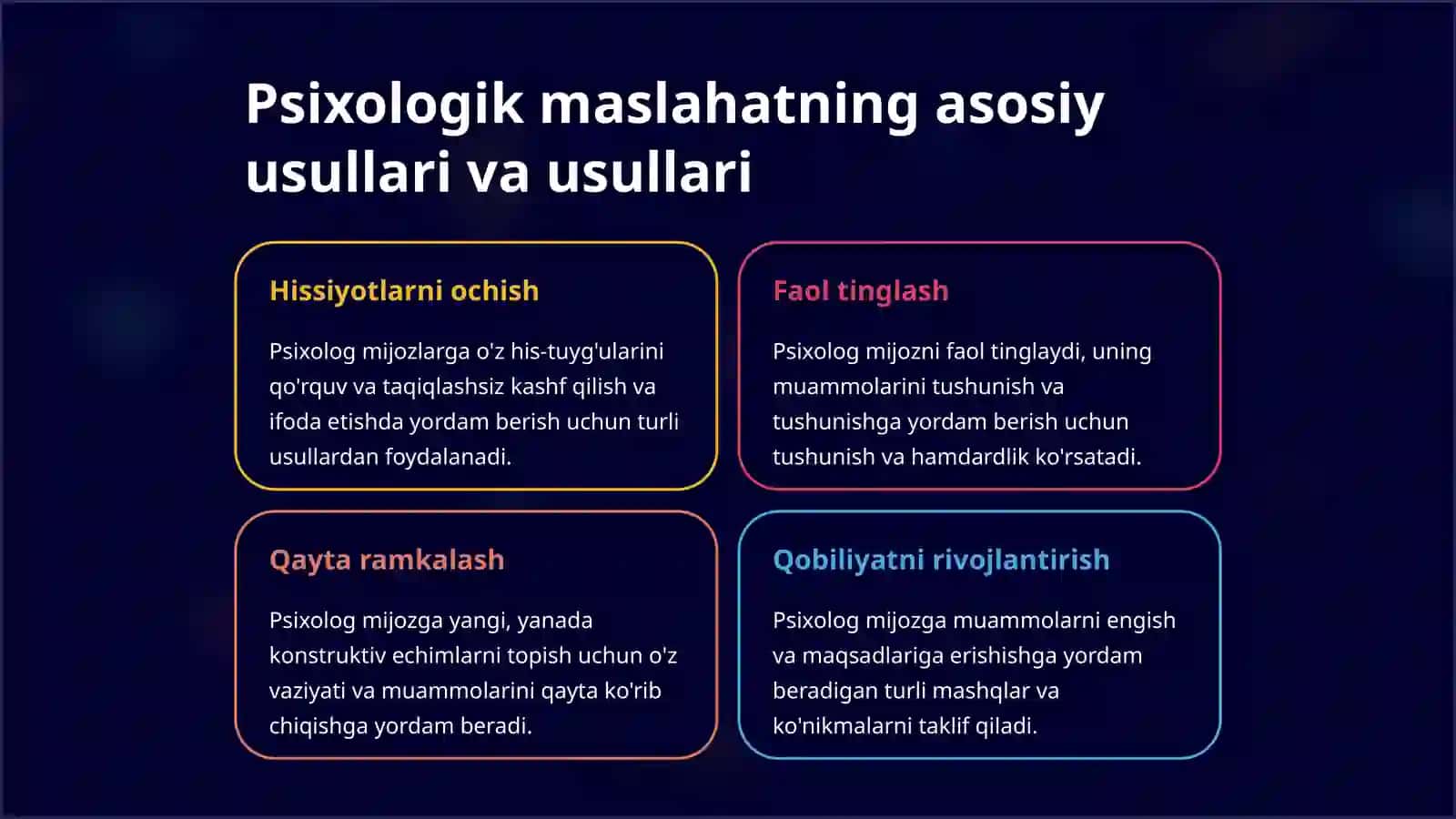 Psixologik maslahatning asosiy usullari va usullari

Hissiyotlarni ochish

Psixolog mijozlarga o'z his-tuyg'ularini qo'rquv va taqiqlashsiz kashf qilish va ifoda etishda yordam berish uchun turli usullardan foydalanadi.

Faol tinglash

Psixolog mijozni faol tinglaydi, uning muammolarini tushunish va tushunishga yordam berish uchun tushunish va hamdardlik ko'rsatadi.

Qayta ramkalash

Psixolog mijozga yangi, yanada konstruktiv echimlarni topish uchun o'z vaziyati va muammolarini qayta ko'rib chiqishga yordam beradi.

Qobiliyatni rivojlantirish

Psixolog mijozga muammolarni engish va maqsadlariga erishishga yordam beradigan turli mashqlar va ko'nikmalarni taklif qiladi.